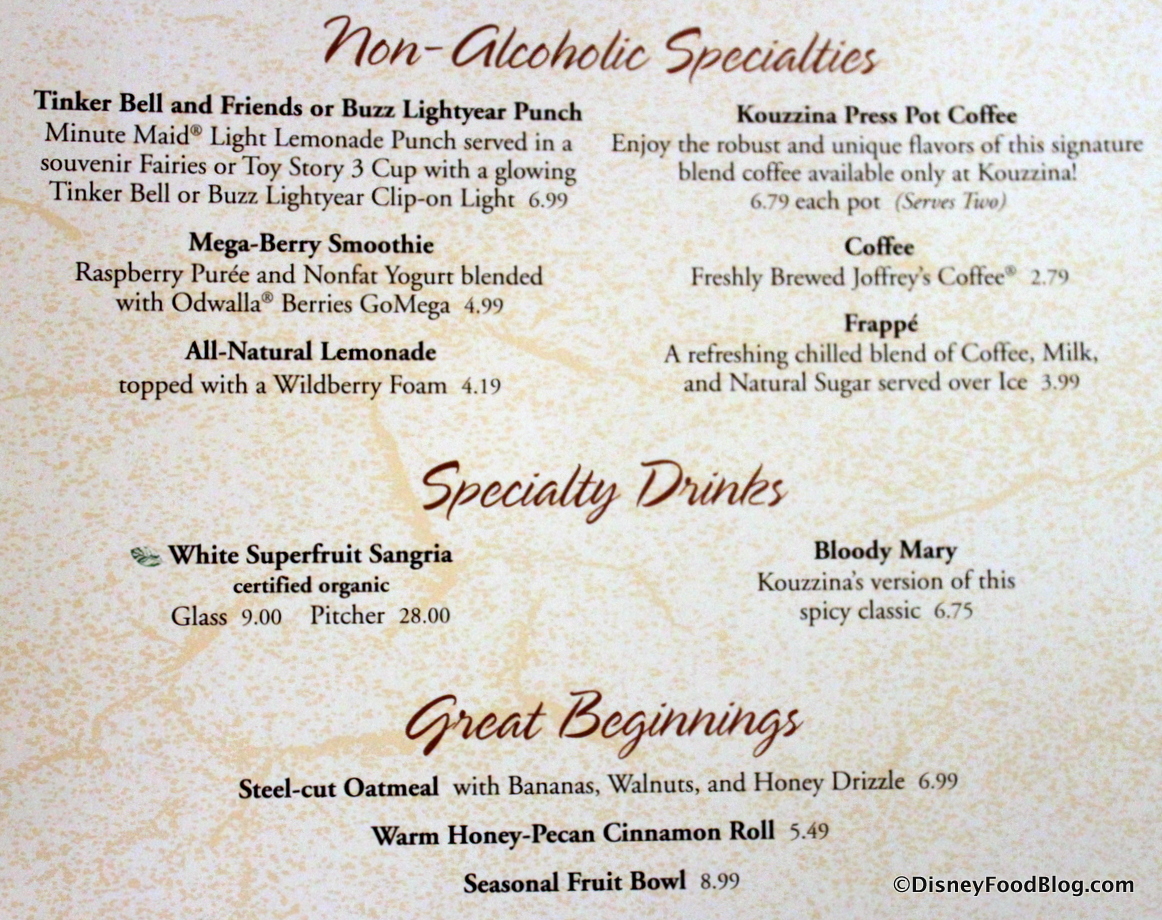 Non-Alcoholic Specialties

Tinker Bell and Friends or Buzz Lightyear Punch
Minute Maid® Light Lemonade Punch served in a souvenir Fairies or Toy Story 3 Cup with a glowing Tinker Bell or Buzz Lightyear Clip-on Light 6.99

Mega-Berry Smoothie
Raspberry Purée and Nonfat Yogurt blended with Odwalla® Berries GoMega 4.99

All-Natural Lemonade
topped with a Wildberry Foam 4.19

Kouzzina Press Pot Coffee
Enjoy the robust and unique flavors of this signature blend coffee available only at Kouzzina!
6.79 each pot (Serves Two)

Coffee
Freshly Brewed Joffrey's Coffee® 2.79

Frappé
A refreshing chilled blend of Coffee, Milk, and Natural Sugar served over Ice 3.99

Specialty Drinks

White Superfruit Sangria
certified organic
Glass 9.00 Pitcher 28.00

Bloody Mary
Kouzzina's version of this spicy classic 6.75

Great Beginnings

Steel-cut Oatmeal with Bananas, Walnuts, and Honey Drizzle 6.99

Warm Honey-Pecan Cinnamon Roll 5.49

Seasonal Fruit Bowl 8.99

©DisneyFoodBlog.com